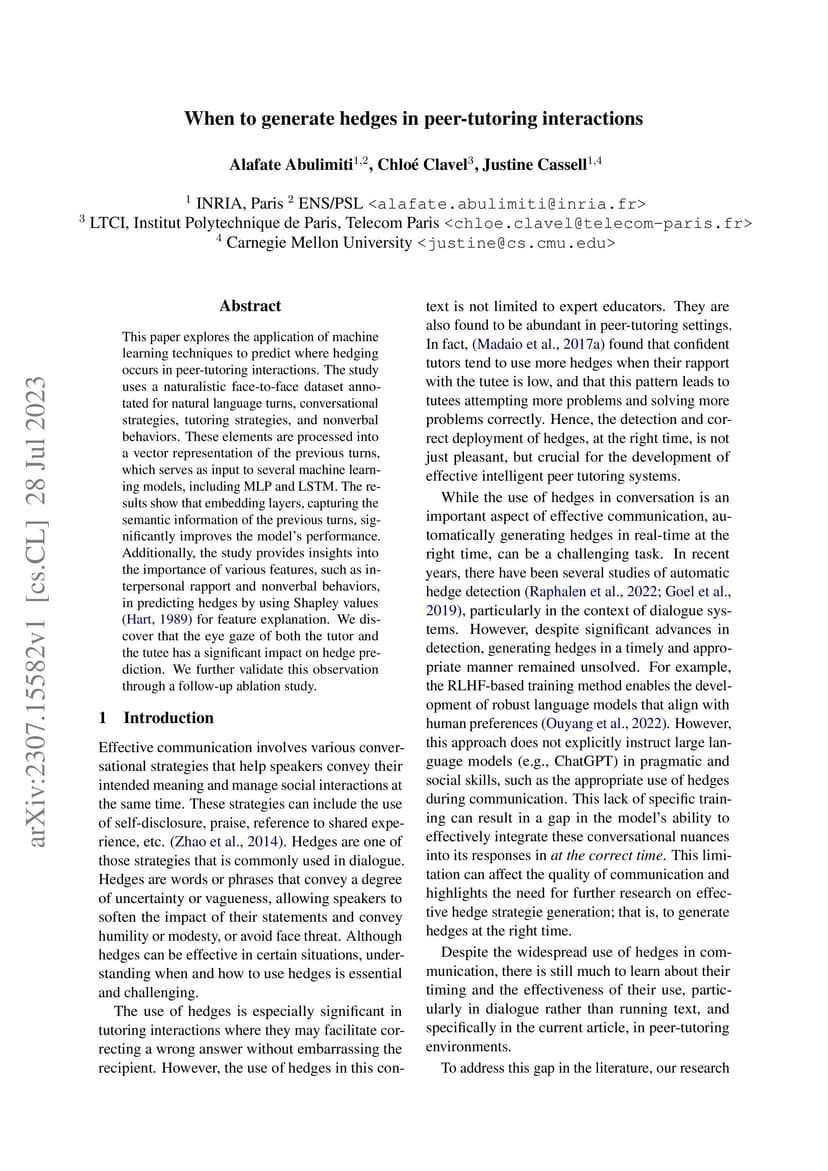 arXiv:2307.15582v1 [cs.CL] 28 Jul 2023

When to generate hedges in peer-tutoring interactions

Alafate Abulimiti$^{1,2}$, Chloé Clavel$^{3}$, Justine Cassell$^{1,4}$

$^{1}$ INRIA, Paris $^{2}$ ENS/PSL <alafate.abulimiti@inria.fr>
$^{3}$ LTCI, Institut Polytechnique de Paris, Telecom Paris <chloe.clavel@telecom-paris.fr>
$^{4}$ Carnegie Mellon University <justine@cs.cmu.edu>

Abstract

This paper explores the application of machine learning techniques to predict where hedging occurs in peer-tutoring interactions. The study uses a naturalistic face-to-face dataset annotated for natural language turns, conversational strategies, tutoring strategies, and nonverbal behaviors. These elements are processed into a vector representation of the previous turns, which serves as input to several machine learning models, including MLP and LSTM. The results show that embedding layers, capturing the semantic information of the previous turns, significantly improves the model's performance. Additionally, the study provides insights into the importance of various features, such as interpersonal rapport and nonverbal behaviors, in predicting hedges by using Shapley values (Hart, 1989) for feature explanation. We discover that the eye gaze of both the tutor and the tutee has a significant impact on hedge prediction. We further validate this observation through a follow-up ablation study.

1 Introduction

Effective communication involves various conversational strategies that help speakers convey their intended meaning and manage social interactions at the same time. These strategies can include the use of self-disclosure, praise, reference to shared experience, etc. (Zhao et al., 2014). Hedges are one of those strategies that is commonly used in dialogue. Hedges are words or phrases that convey a degree of uncertainty or vagueness, allowing speakers to soften the impact of their statements and convey humility or modesty, or avoid face threat. Although hedges can be effective in certain situations, understanding when and how to use hedges is essential and challenging.

The use of hedges is especially significant in tutoring interactions where they may facilitate correcting a wrong answer without embarrassing the recipient. However, the use of hedges in this context is not limited to expert educators. They are also found to be abundant in peer-tutoring settings. In fact, (Madaio et al., 2017a) found that confident tutors tend to use more hedges when their rapport with the tutee is low, and that this pattern leads to tutees attempting more problems and solving more problems correctly. Hence, the detection and correct deployment of hedges, at the right time, is not just pleasant, but crucial for the development of effective intelligent peer tutoring systems.

While the use of hedges in conversation is an important aspect of effective communication, automatically generating hedges in real-time at the right time, can be a challenging task. In recent years, there have been several studies of automatic hedge detection (Raphalen et al., 2022; Goel et al., 2019), particularly in the context of dialogue systems. However, despite significant advances in detection, generating hedges in a timely and appropriate manner remained unsolved. For example, the RLHF-based training method enables the development of robust language models that align with human preferences (Ouyang et al., 2022). However, this approach does not explicitly instruct large language models (e.g., ChatGPT) in pragmatic and social skills, such as the appropriate use of hedges during communication. This lack of specific training can result in a gap in the model's ability to effectively integrate these conversational nuances into its responses in at the correct time. This limitation can affect the quality of communication and highlights the need for further research on effective hedge strategie generation; that is, to generate hedges at the right time.

Despite the widespread use of hedges in communication, there is still much to learn about their timing and the effectiveness of their use, particularly in dialogue rather than running text, and specifically in the current article, in peer-tutoring environments.

To address this gap in the literature, our research